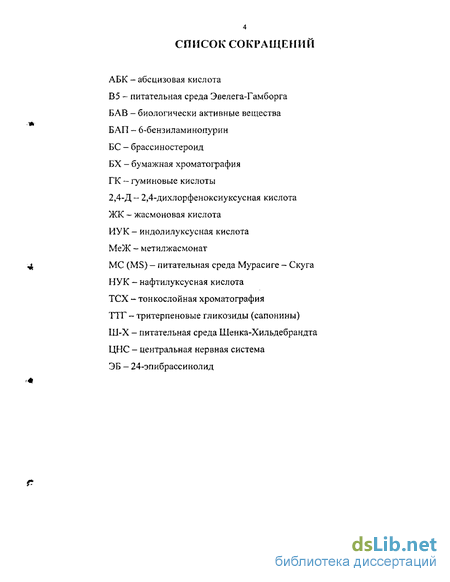 4

СПИСОК СОКРАЩЕНИЙ

АБК – абсцизовая кислота

В5 – питательная среда Эвелега-Гамборга

БАВ – биологически активные вещества

БАП – 6-бензиламинопурин

БС – брассиностероид

БХ – бумажная хроматография

ГК – гуминовые кислоты

2,4-Д – 2,4-дихлорфеноксиуксусная кислота

ЖК – жасмоновая кислота

ИУК – индолилуксусная кислота

МеЖ – метилжасмонат

МС (MS) – питательная среда Мурасиге – Скуга

НУК – нафтилуксусная кислота

ТСХ – тонкослойная хроматография

ТТГ – тритерпеновые гликозиды (сапонины)

Ш-Х – питательная среда Шенка-Хильдебрандта

ЦНС – центральная нервная система

ЭБ – 24-эпибрассиколид

dsLib.net
библиотека диссертаций